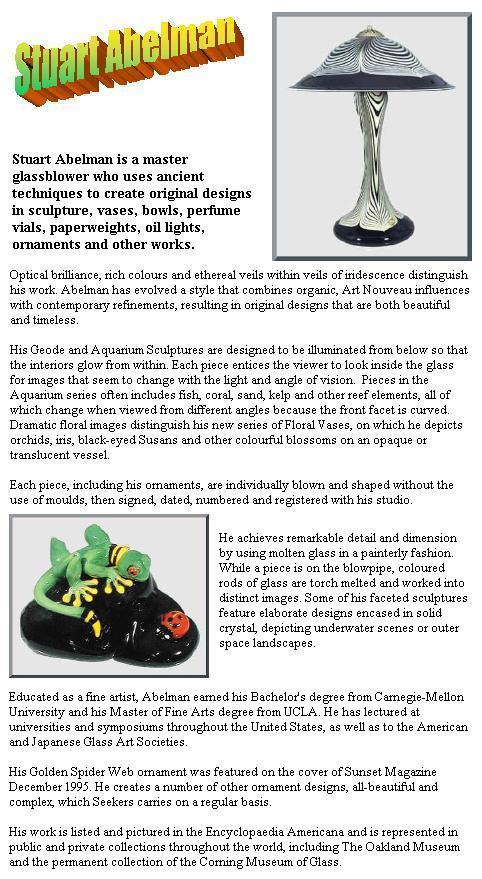 Stuart Abelman

Stuart Abelman is a master glassblower who uses ancient techniques to create original designs in sculpture, vases, bowls, perfume vials, paperweights, oil lights, ornaments and other works.

Optical brilliance, rich colours and ethereal veils within veils of iridescence distinguish his work. Abelman has evolved a style that combines organic, Art Nouveau influences with contemporary refinements, resulting in original designs that are both beautiful and timeless.

His Geode and Aquarium Sculptures are designed to be illuminated from below so that the interiors glow from within. Each piece entices the viewer to look inside the glass for images that seem to change with the light and angle of vision. Pieces in the Aquarium series often includes fish, coral, sand, kelp and other reef elements, all of which change when viewed from different angles because the front facet is curved. Dramatic floral images distinguish his new series of Floral Vases, on which he depicts orchids, iris, black-eyed Susans and other colourful blossoms on an opaque or translucent vessel.

Each piece, including his ornaments, are individually blown and shaped without the use of moulds, then signed, dated, numbered and registered with his studio.

He achieves remarkable detail and dimension by using molten glass in a painterly fashion. While a piece is on the blowpipe, coloured rods of glass are torch melted and worked into distinct images. Some of his faceted sculptures feature elaborate designs encased in solid crystal, depicting underwater scenes or outer space landscapes.

Educated as a fine artist, Abelman earned his Bachelor's degree from Carnegie-Mellon University and his Master of Fine Arts degree from UCLA. He has lectured at universities and symposiums throughout the United States, as well as to the American and Japanese Glass Art Societies.

His Golden Spider Web ornament was featured on the cover of Sunset Magazine December 1995. He creates a number of other ornament designs, all-beautiful and complex, which Seekers carries on a regular basis.

His work is listed and pictured in the Encyclopaedia Americana and is represented in public and private collections throughout the world, including The Oakland Museum and the permanent collection of the Corning Museum of Glass.